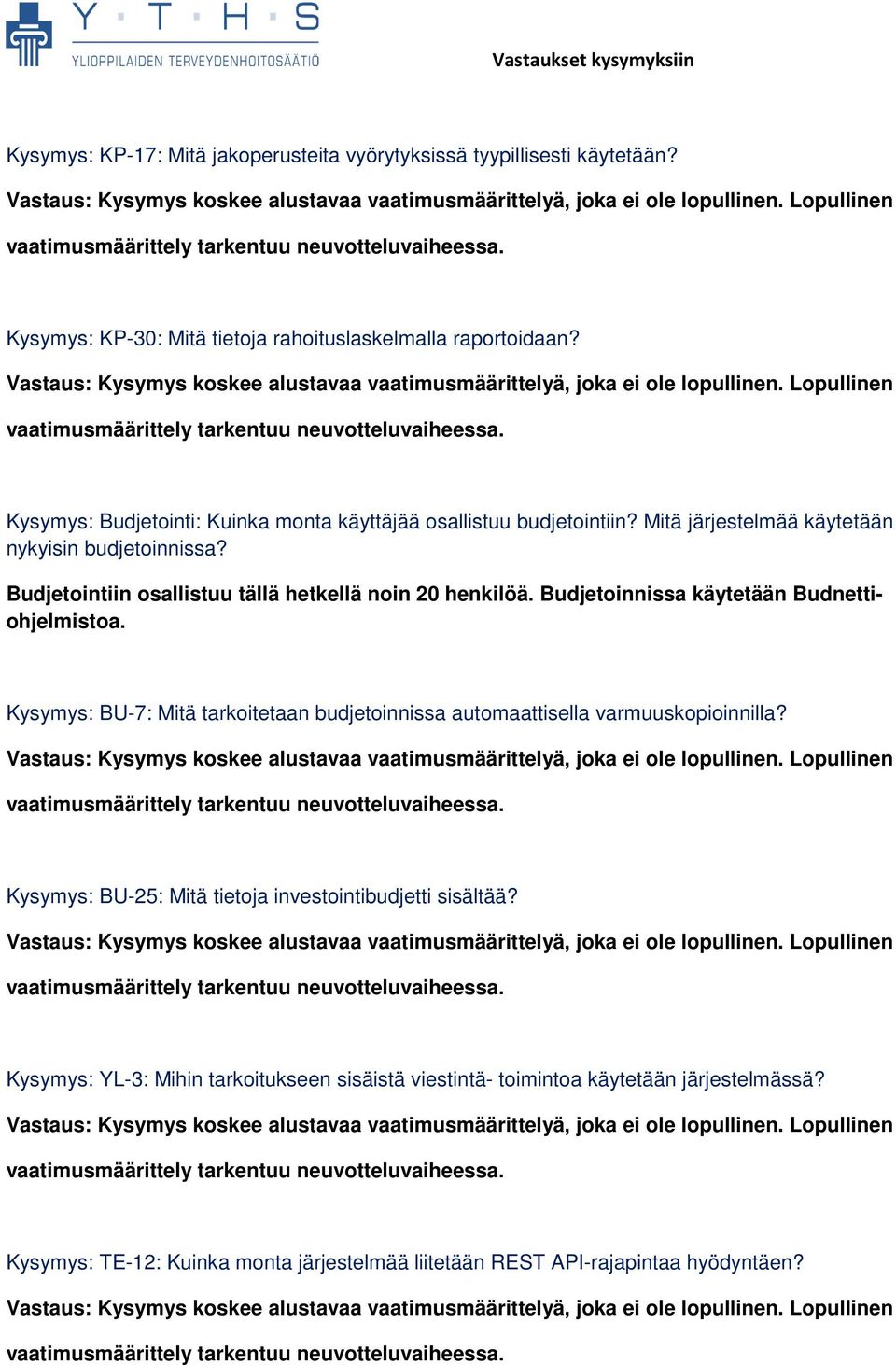 Y T H S
YLIOPPILAIDEN TERVEYDENHOITOSÄÄTIÖ

Vastaukset kysymyksiin

Kysymys: KP-17: Mitä jakoperusteita vyörytyksissä tyypillisesti käytetään?
Vastaus: Kysymys koskee alustavaa vaatimusmäärittelyä, joka ei ole lopullinen. Lopullinen vaatimusmäärittely tarkentuu neuvotteluvaiheessa.

Kysymys: KP-30: Mitä tietoja rahoituslaskelmalla raportoidaan?
Vastaus: Kysymys koskee alustavaa vaatimusmäärittelyä, joka ei ole lopullinen. Lopullinen vaatimusmäärittely tarkentuu neuvotteluvaiheessa.

Kysymys: Budjetointi: Kuinka monta käyttäjää osallistuu budjetointiin? Mitä järjestelmää käytetään nykyisin budjetoinnissa?
Budjetointiin osallistuu tällä hetkellä noin 20 henkilöä. Budjetoinnissa käytetään Budnetti-ohjelmistoa.

Kysymys: BU-7: Mitä tarkoitetaan budjetoinnissa automaattisella varmuuskopioinnilla?
Vastaus: Kysymys koskee alustavaa vaatimusmäärittelyä, joka ei ole lopullinen. Lopullinen vaatimusmäärittely tarkentuu neuvotteluvaiheessa.

Kysymys: BU-25: Mitä tietoja investointibudjetti sisältää?
Vastaus: Kysymys koskee alustavaa vaatimusmäärittelyä, joka ei ole lopullinen. Lopullinen vaatimusmäärittely tarkentuu neuvotteluvaiheessa.

Kysymys: YL-3: Mihin tarkoitukseen sisäistä viestintä- toimintoa käytetään järjestelmässä?
Vastaus: Kysymys koskee alustavaa vaatimusmäärittelyä, joka ei ole lopullinen. Lopullinen vaatimusmäärittely tarkentuu neuvotteluvaiheessa.

Kysymys: TE-12: Kuinka monta järjestelmää liitetään REST API-rajapintaa hyödyntäen?
Vastaus: Kysymys koskee alustavaa vaatimusmäärittelyä, joka ei ole lopullinen. Lopullinen vaatimusmäärittely tarkentuu neuvotteluvaiheessa.